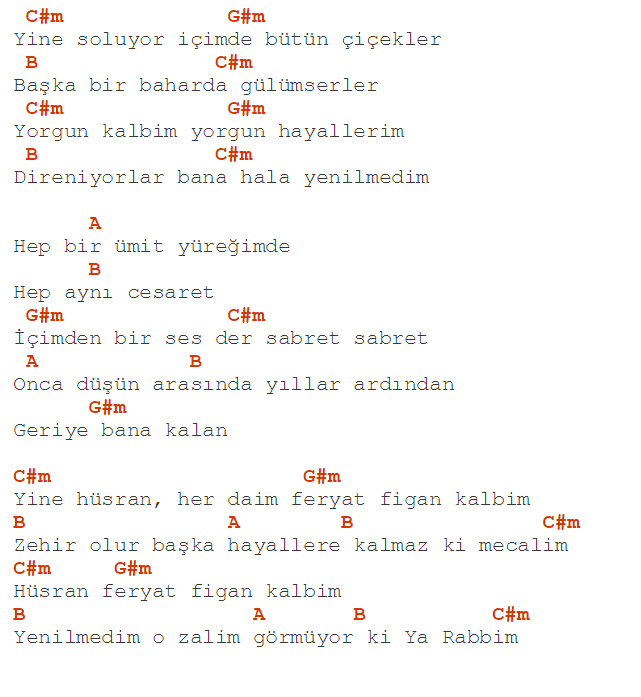 C#m G#m
Yine soluyor içimde bütün çiçekler
B C#m
Başka bir baharda gülümserler
C#m G#m
Yorgun kalbim yorgun hayallerim
B C#m
Direniyorlar bana hala yenilmedim

A
Hep bir ümit yüreğimde
B
Hep aynı cesaret
G#m C#m
İçimden bir ses der sabret sabret
A B
Onca düşün arasında yıllar ardından
G#m
Geriye bana kalan

C#m G#m
Yine hüsran, her daim feryat figan kalbim
B A B C#m
Zehir olur başka hayallere kalmaz ki mecalim
C#m G#m
Hüsran feryat figan kalbim
B A B C#m
Yenilmedim o zalim görmüyor ki Ya Rabbim